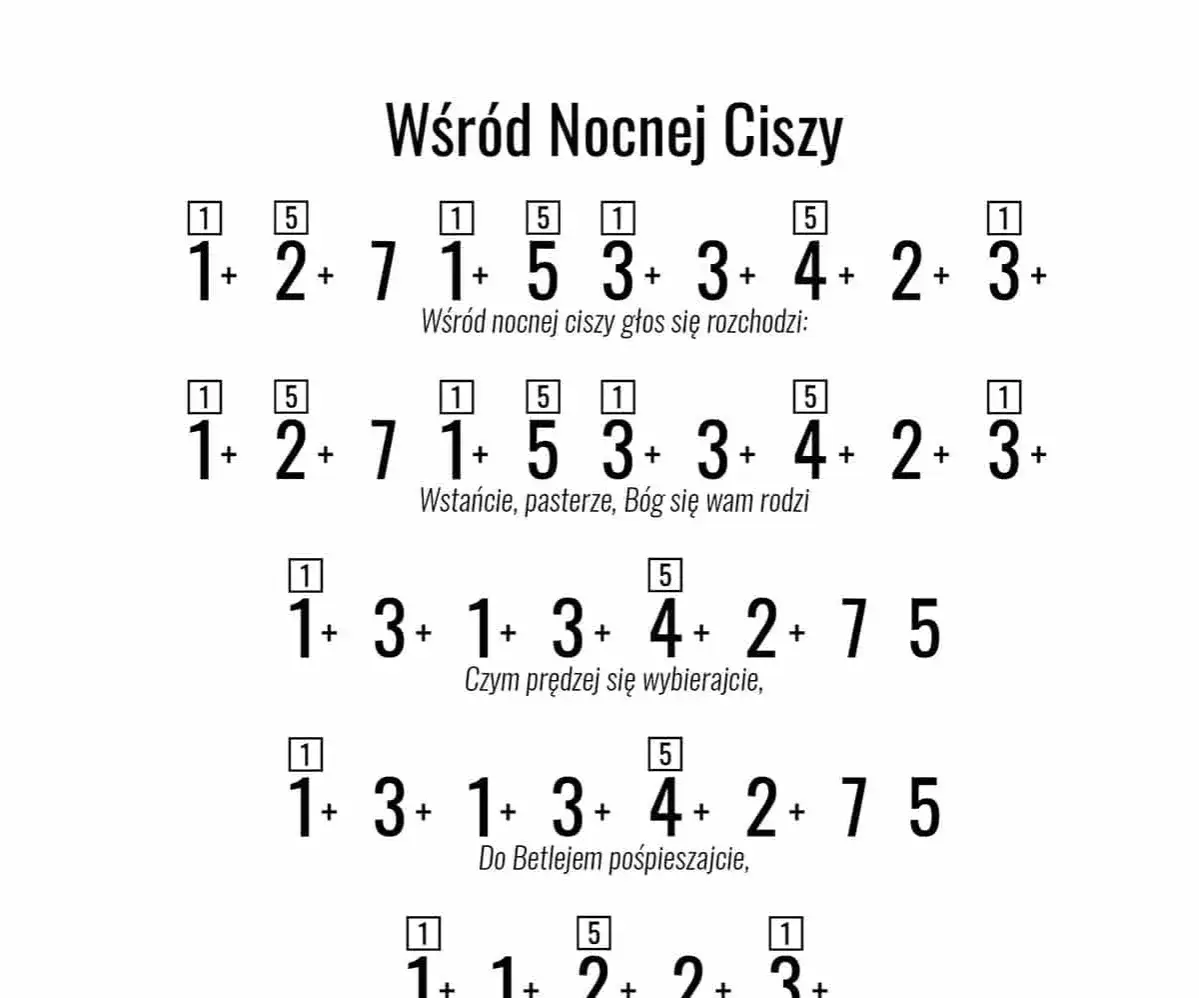 Wśród Nocnej Ciszy

1 5 1 5 1 5 1
1+ 2+ 7 1+ 5 3+ 3+ 4+ 2+ 3+
Wśród nocnej ciszy głos się rozchodzi:

1 5 1 5 1 5 1
1+ 2+ 7 1+ 5 3+ 3+ 4+ 2+ 3+
Wstańcie, pasterze, Bóg się wam rodzi

1 5
1+ 3+ 1+ 3+ 4+ 2+ 7 5
Czym prędzej się wybierajcie,

1 5
1+ 3+ 1+ 3+ 4+ 2+ 7 5
Do Betlejem pośpieszajcie,

1 5 1
1+ 1+ 2+ 2+ 3+